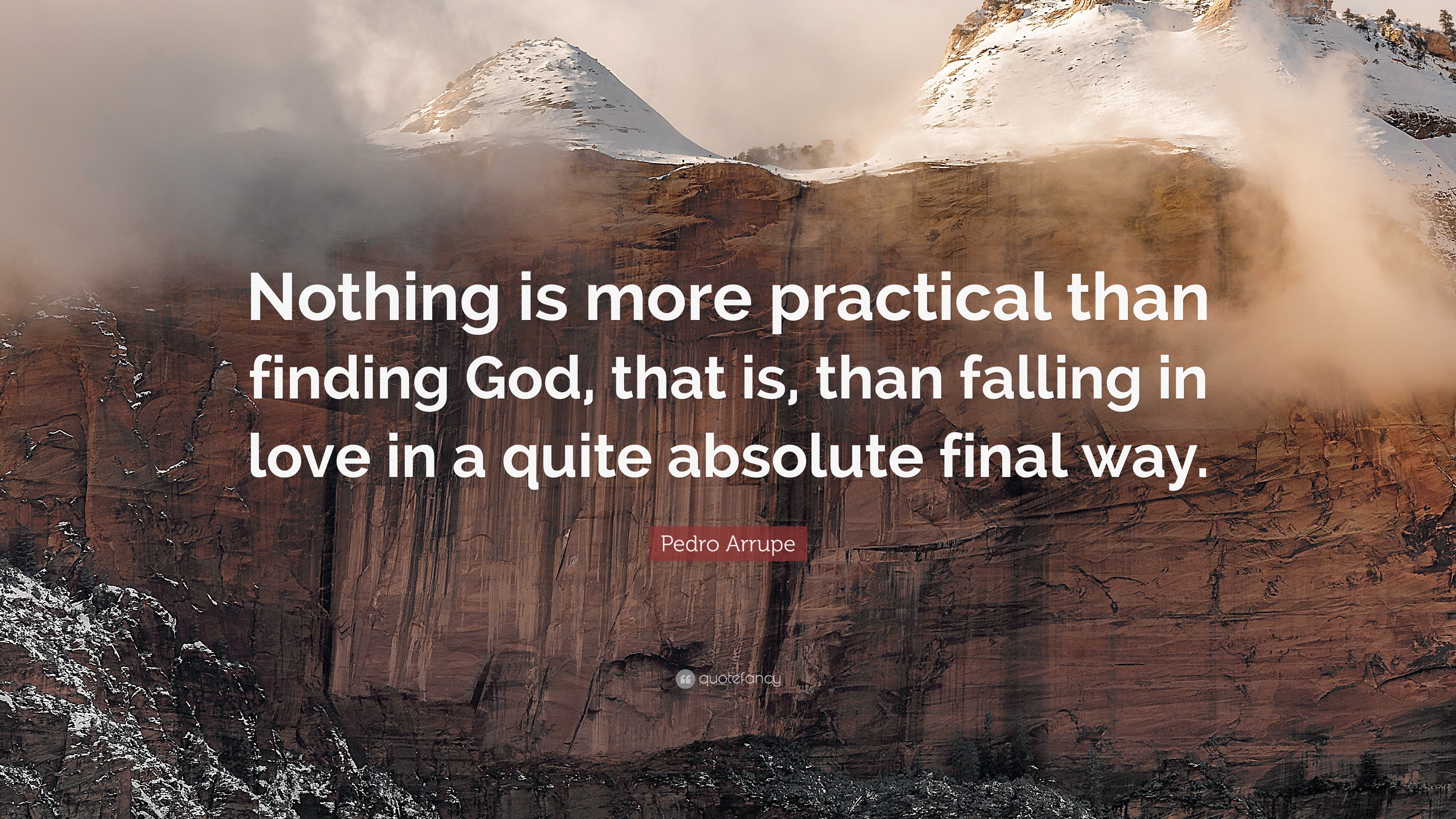 Nothing is more practical than finding God, that is, than falling in love in a quite absolute final way.

Pedro Arrupe

quotefancy